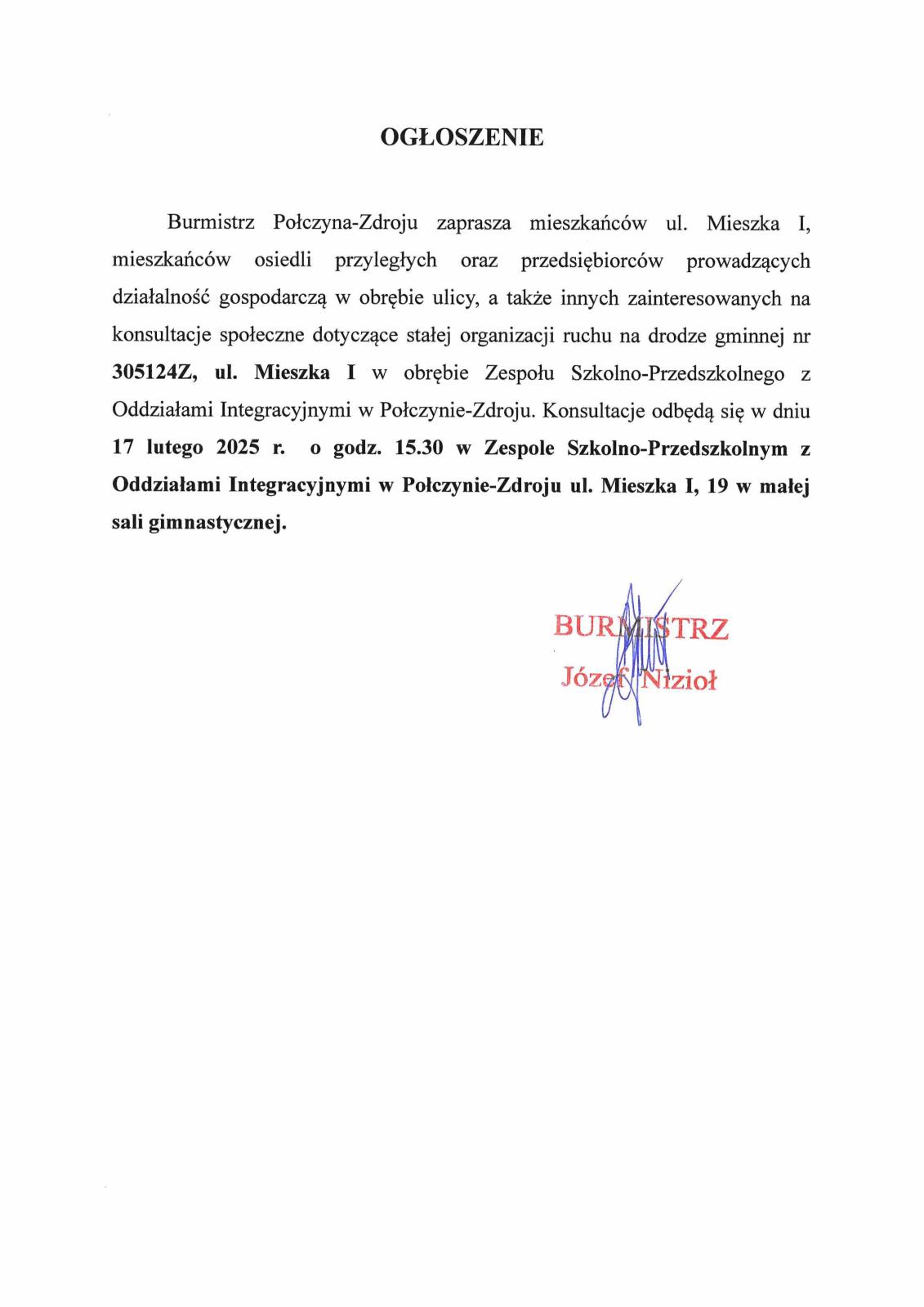 OGŁOSZENIE

Burmistrz Połczyna-Zdroju zaprasza mieszkańców ul. Mieszka I, mieszkańców osiedli przyległych oraz przedsiębiorców prowadzących działalność gospodarczą w obrębie ulicy, a także innych zainteresowanych na konsultacje społeczne dotyczące stałej organizacji ruchu na drodze gminnej nr 305124Z, ul. Mieszka I w obrębie Zespołu Szkolno-Przedszkolnego z Oddziałami Integracyjnymi w Połczynie-Zdroju. Konsultacje odbędą się w dniu 17 lutego 2025 r. o godz. 15.30 w Zespole Szkolno-Przedszkolnym z Oddziałami Integracyjnymi w Połczynie-Zdroju ul. Mieszka I, 19 w małej sali gimnastycznej.

BURMISTRZ
Józef Nizioł